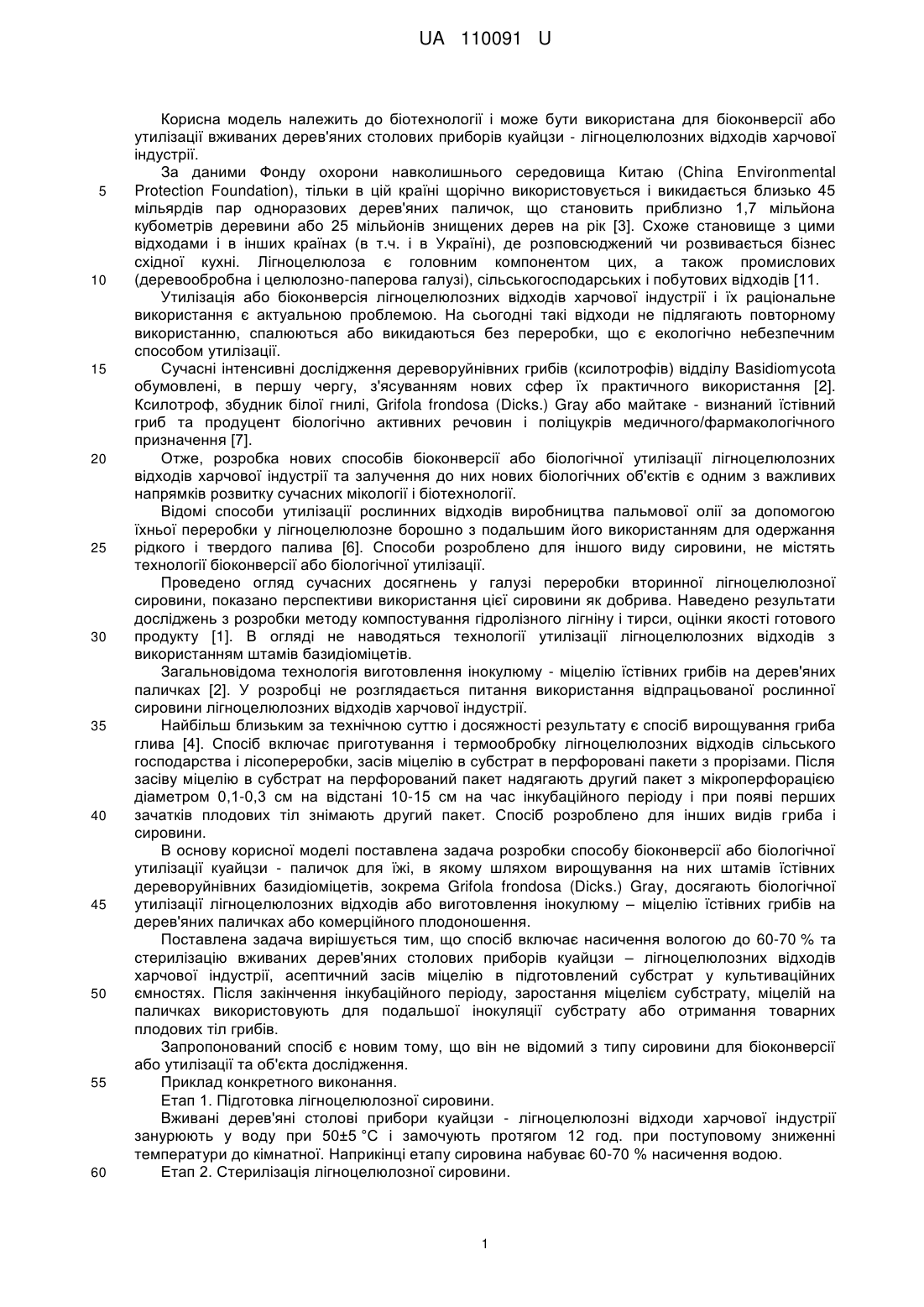 UA 110091 U

Корисна модель належить до біотехнології і може бути використана для біоконверсії або утилізації вживаних дерев'яних столових приборів куайцзи - лігноцелюлозних відходів харчової індустрії.

За даними Фонду охорони навколишнього середовища Китаю (China Environmental Protection Foundation), тільки в цій країні щорічно використовується і викидається близько 45 мільярдів пар одноразових дерев'яних паличок, що становить приблизно 1,7 мільйона кубометрів деревини або 25 мільйонів знищених дерев на рік [3]. Схоже становище з цими відходами і в інших країнах (в т.ч. і в Україні), де розповсюджений чи розвивається бізнес східної кухні. Лігноцелюлоза є головним компонентом цих, а також промислових (деревообробна і целюлозно-паперова галузі), сільськогосподарських і побутових відходів [11.

Утилізація або біоконверсія лігноцелюлозних відходів харчової індустрії і їх раціональне використання є актуальною проблемою. На сьогодні такі відходи не підлягають повторному використанню, спалюються або викидаються без переробки, що є екологічно небезпечним способом утилізації.

Сучасні інтенсивні дослідження дереворуйнівних грибів (ксилотрофів) відділу Basidiomycota обумовлені, в першу чергу, з'ясуванням нових сфер їх практичного використання [2]. Ксилотроф, збудник білої гнилі, Grifola frondosa (Dicks.) Gray або майтаке - визнаний їстівний гриб та продуцент біологічно активних речовин і поліцукрів медичного/фармакологічного призначення [7].

Отже, розробка нових способів біоконверсії або біологічної утилізації лігноцелюлозних відходів харчової індустрії та залучення до них нових біологічних об'єктів є одним з важливих напрямків розвитку сучасних мікології і біотехнології.

Відомі способи утилізації рослинних відходів виробництва пальмової олії за допомогою їхньої переробки у лігноцелюлозне борошно з подальшим його використанням для одержання рідкого і твердого палива [6]. Способи розроблено для іншого виду сировини, не містять технології біоконверсії або біологічної утилізації.

Проведено огляд сучасних досягнень у галузі переробки вторинної лігноцелюлозної сировини, показано перспективи використання цієї сировини як добрива. Наведено результати досліджень з розробки методу компостування гідролізного лігніну і тирси, оцінки якості готового продукту [1]. В огляді не наводяться технології утилізації лігноцелюлозних відходів з використанням штамів базидіоміцетів.

Загальновідома технологія виготовлення інокулюму - міцелію їстівних грибів на дерев'яних паличках [2]. У розробці не розглядається питання використання відпрацьованої рослинної сировини лігноцелюлозних відходів харчової індустрії.

Найбільш близьким за технічною суттю і досяжності результату є спосіб вирощування гриба глива [4]. Спосіб включає приготування і термообробку лігноцелюлозних відходів сільського господарства і лісопереробки, засів міцелію в субстрат в перфоровані пакети з прорізами. Після засіву міцелію в субстрат на перфорований пакет надягають другий пакет з мікроперфорацією діаметром 0,1-0,3 см на відстані 10-15 см на час інкубаційного періоду і при появі перших зачатків плодових тіл знімають другий пакет. Спосіб розроблено для інших видів гриба і сировини.

В основу корисної моделі поставлена задача розробки способу біоконверсії або біологічної утилізації куайцзи - паличок для їжі, в якому шляхом вирощування на них штамів їстівних дереворуйнівних базидіоміцетів, зокрема Grifola frondosa (Dicks.) Gray, досягають біологічної утилізації лігноцелюлозних відходів або виготовлення інокулюму – міцелію їстівних грибів на дерев'яних паличках або комерційного плодоношення.

Поставлена задача вирішується тим, що спосіб включає насичення вологою до 60-70 % та стерилізацію вживаних дерев'яних столових приборів куайцзи – лігноцелюлозних відходів харчової індустрії, асептичний засів міцелію в підготовлений субстрат у культиваційних ємностях. Після закінчення інкубаційного періоду, заростання міцелієм субстрату, міцелій на паличках використовують для подальшої інокуляції субстрату або отримання товарних плодових тіл грибів.

Запропонований спосіб є новим тому, що він не відомий з типу сировини для біоконверсії або утилізації та об'єкта дослідження.

Приклад конкретного виконання.

Етап 1. Підготовка лігноцелюлозної сировини.

Вживані дерев'яні столові прибори куайцзи - лігноцелюлозні відходи харчової індустрії занурюють у воду при 50±5 °С і замочують протягом 12 год. при поступовому зниженні температури до кімнатної. Наприкінці етапу сировина набуває 60-70 % насичення водою.

Етап 2. Стерилізація лігноцелюлозної сировини.

5
10
15
20
25
30
35
40
45
50
55
60

1